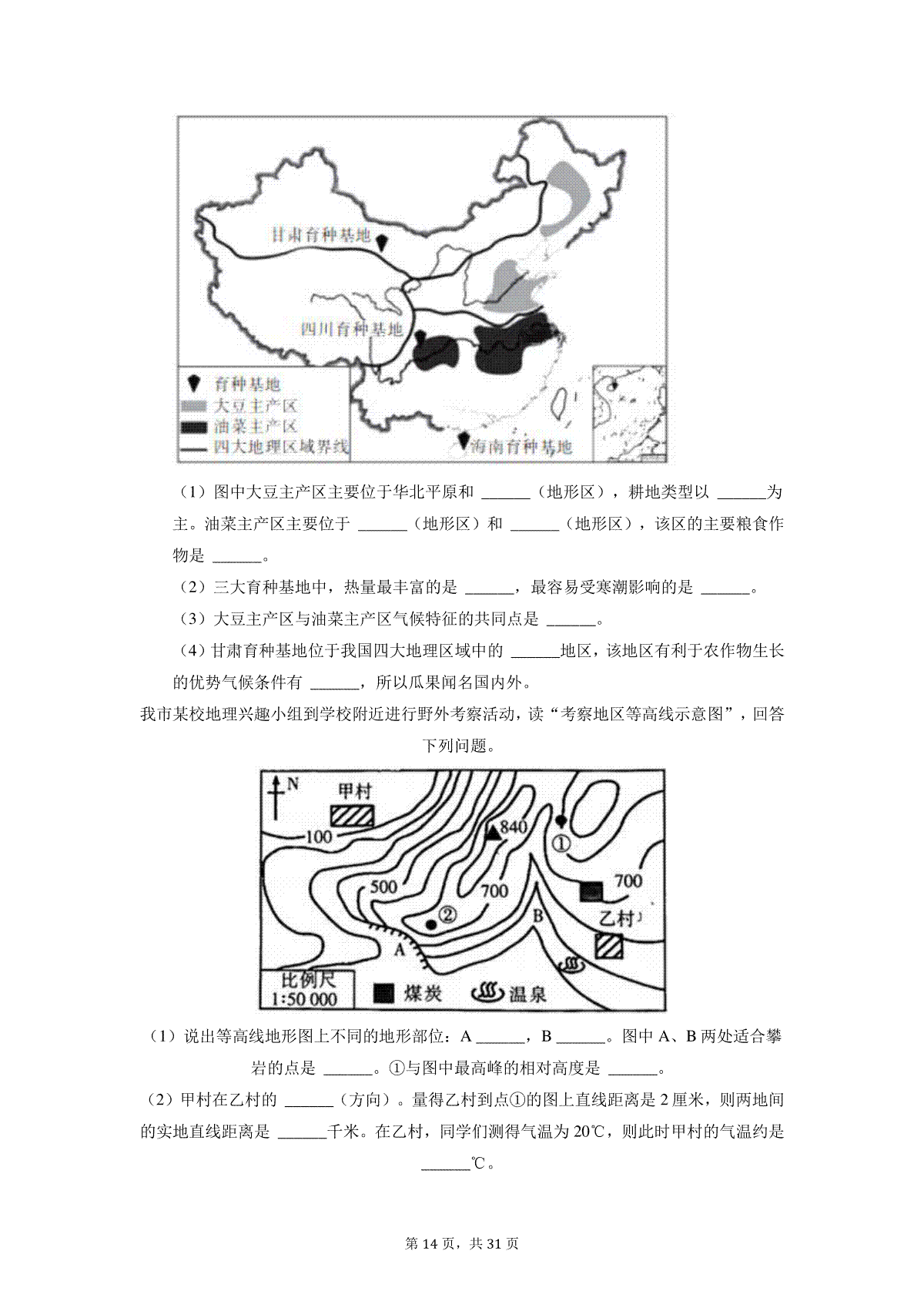 甘肃育种基地
四川育种基地
育种基地
大豆主产区
油菜主产区
四大地理区域界线
海南育种基地

（1）图中大豆主产区主要位于华北平原和 ______（地形区），耕地类型以 ______为主。油菜主产区主要位于 ______（地形区）和 ______（地形区），该区的主要粮食作物是 ______。

（2）三大育种基地中，热量最丰富的是 ______，最容易受寒潮影响的是 ______。

（3）大豆主产区与油菜主产区气候特征的共同点是 ______。

（4）甘肃育种基地位于我国四大地理区域中的 ______地区，该地区有利于农作物生长的优势气候条件有 ______，所以瓜果闻名国内外。

我市某校地理兴趣小组到学校附近进行野外考察活动，读“考察地区等高线示意图”，回答下列问题。

N
甲村
100
840
①
500
700
700
②
B
乙村
A
比例尺
1:50 000
煤炭
温泉

（1）说出等高线地形图上不同的地形部位：A ______，B ______。图中 A、B 两处适合攀岩的点是 ______。①与图中最高峰的相对高度是 ______。

（2）甲村在乙村的 ______（方向）。量得乙村到点①的图上直线距离是 2 厘米，则两地间的实地直线距离是 ______千米。在乙村，同学们测得气温为 20℃，则此时甲村的气温约是 ______℃。

第 14 页，共 31 页